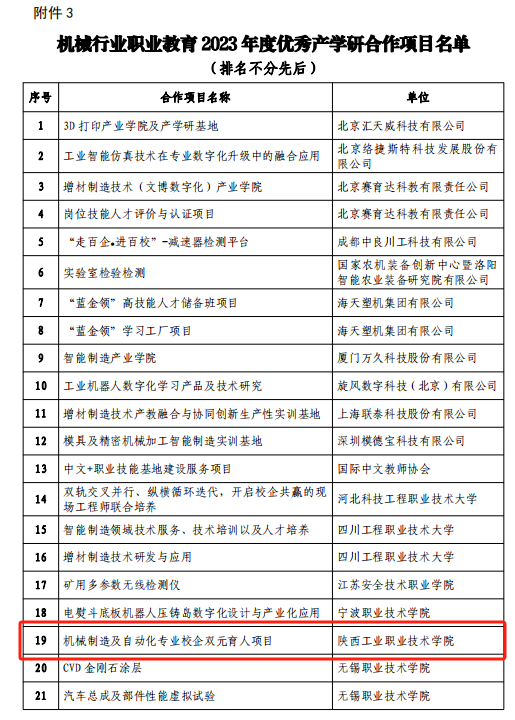 附件 3

机械行业职业教育 2023 年度优秀产学研合作项目名单

（排名不分先后）

| 序号 | 合作项目名称 | 单位 |
|---|---|---|
| 1 | 3D 打印产业学院及产学研基地 | 北京汇天威科技有限公司 |
| 2 | 工业智能仿真技术在专业数字化升级中的融合应用 | 北京络捷斯特科技发展股份有限公司 |
| 3 | 增材制造技术（文博数字化）产业学院 | 北京赛育达科教有限责任公司 |
| 4 | 岗位技能人才评价与认证项目 | 北京赛育达科教有限责任公司 |
| 5 | “走百企•进百校”-减速器检测平台 | 成都中良川工科技有限公司 |
| 6 | 实验室检验检测 | 国家农机装备创新中心暨洛阳智能农业装备研究院有限公司 |
| 7 | “蓝金领”高技能人才储备班项目 | 海天塑机集团有限公司 |
| 8 | “蓝金领”学习工厂项目 | 海天塑机集团有限公司 |
| 9 | 智能制造产业学院 | 厦门万久科技股份有限公司 |
| 10 | 工业机器人数字化学习产品及技术研究 | 旋风数字科技（北京）有限公司 |
| 11 | 增材制造技术产教融合与协同创新生产性实训基地 | 上海联泰科技股份有限公司 |
| 12 | 模具及精密机械加工智能制造实训基地 | 深圳模德宝科技有限公司 |
| 13 | 中文+职业技能基地建设服务项目 | 国际中文教师协会 |
| 14 | 双轨交叉并行、纵横循环迭代，开启校企共赢的现场工程师联合培养 | 河北科技工程职业技术大学 |
| 15 | 智能制造领域技术服务、技术培训以及人才培养 | 四川工程职业技术大学 |
| 16 | 增材制造技术研发与应用 | 四川工程职业技术大学 |
| 17 | 矿用多参数无线检测仪 | 江苏安全技术职业学院 |
| 18 | 电熨斗底板机器人压铸岛数字化设计与产业化应用 | 宁波职业技术学院 |
| 19 | 机械制造及自动化专业校企双元育人项目 | 陕西工业职业技术学院 |
| 20 | CVD 金刚石涂层 | 无锡职业技术学院 |
| 21 | 汽车总成及部件性能虚拟试验 | 无锡职业技术学院 |